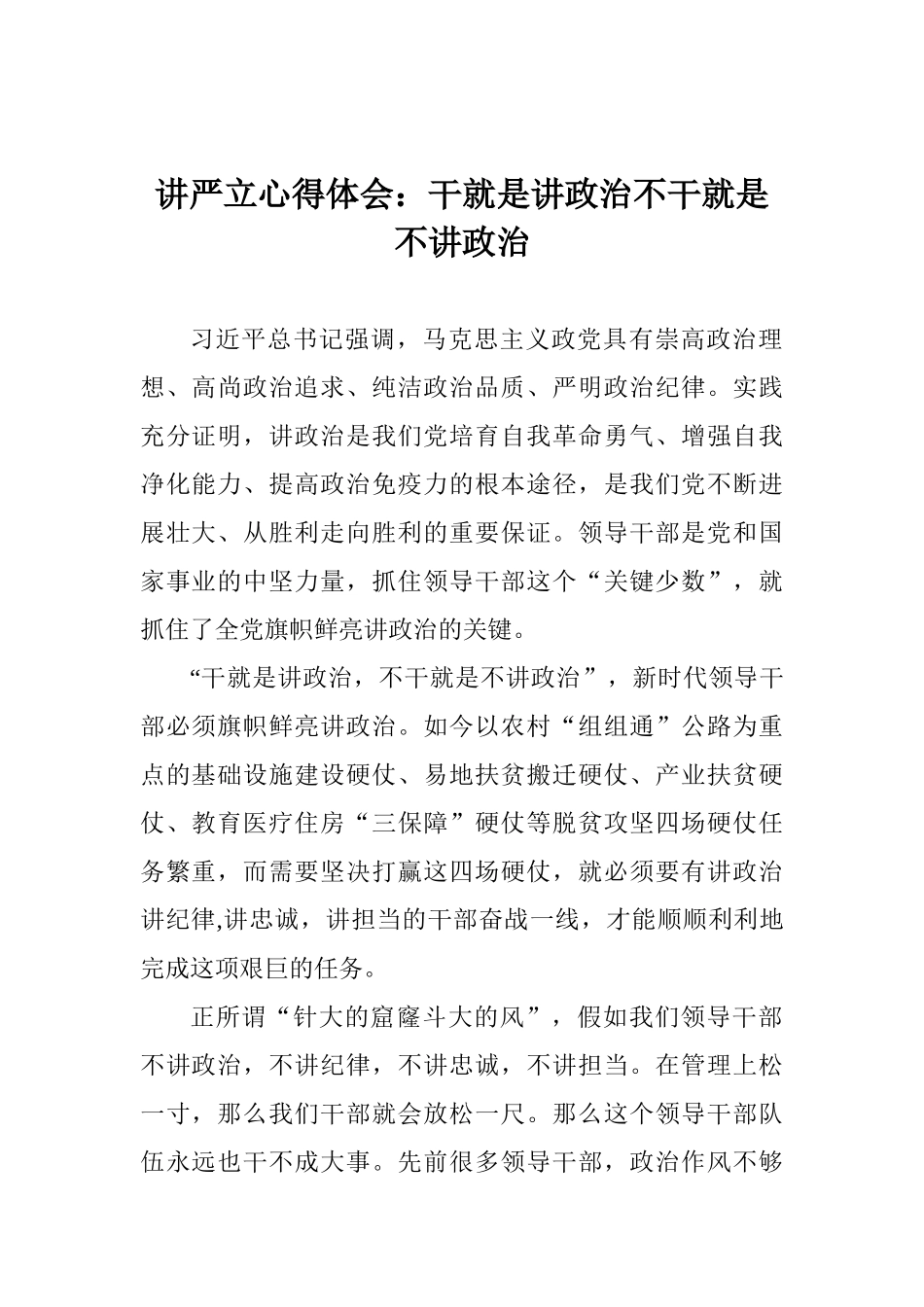 讲严立心得体会：干就是讲政治不干就是不讲政治

习近平总书记强调，马克思主义政党具有崇高政治理想、高尚政治追求、纯洁政治品质、严明政治纪律。实践充分证明，讲政治是我们党培育自我革命勇气、增强自我净化能力、提高政治免疫力的根本途径，是我们党不断进展壮大、从胜利走向胜利的重要保证。领导干部是党和国家事业的中坚力量，抓住领导干部这个“关键少数”，就抓住了全党旗帜鲜亮讲政治的关键。

“干就是讲政治，不干就是不讲政治”，新时代领导干部必须旗帜鲜亮讲政治。如今以农村“组组通”公路为重点的基础设施建设硬仗、易地扶贫搬迁硬仗、产业扶贫硬仗、教育医疗住房“三保障”硬仗等脱贫攻坚四场硬仗任务繁重，而需要坚决打赢这四场硬仗，就必须要有讲政治讲纪律,讲忠诚，讲担当的干部奋战一线，才能顺顺利利地完成这项艰巨的任务。

正所谓“针大的窟窿斗大的风”，假如我们领导干部不讲政治，不讲纪律，不讲忠诚，不讲担当。在管理上松一寸，那么我们干部就会放松一尺。那么这个领导干部队伍永远也干不成大事。先前很多领导干部，政治作风不够